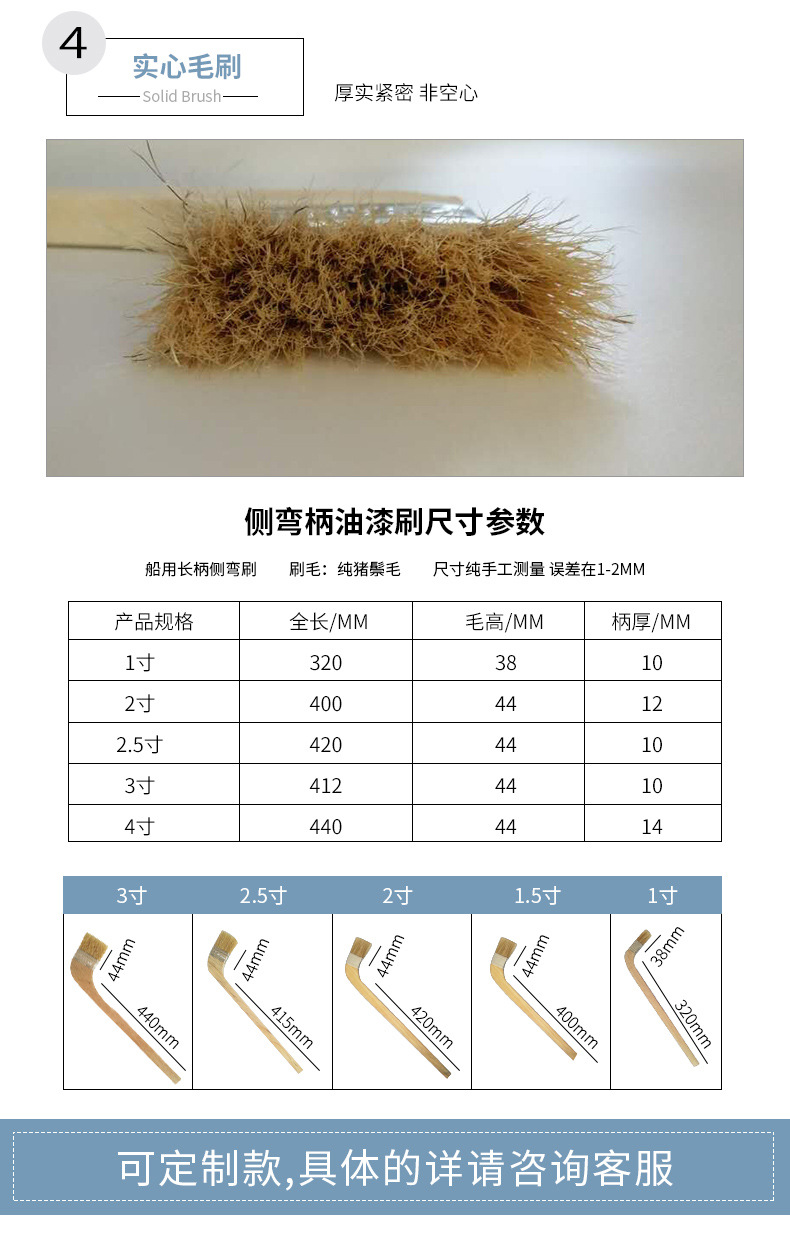 4

实心毛刷

Solid Brush

厚实紧密 非空心

侧弯柄油漆刷尺寸参数

船用长柄侧弯刷　刷毛：纯猪鬃毛　尺寸纯手工测量 误差在1-2MM

| 产品规格 | 全长/MM | 毛高/MM | 柄厚/MM |
|---|---|---|---|
| 1寸 | 320 | 38 | 10 |
| 2寸 | 400 | 44 | 12 |
| 2.5寸 | 420 | 44 | 10 |
| 3寸 | 412 | 44 | 10 |
| 4寸 | 440 | 44 | 14 |

| 3寸 | 2.5寸 | 2寸 | 1.5寸 | 1寸 |
|---|---|---|---|---|
| 44mm 440mm | 44mm 415mm | 44mm 420mm | 44mm 400mm | 38mm 320mm |

可定制款,具体的详请咨询客服